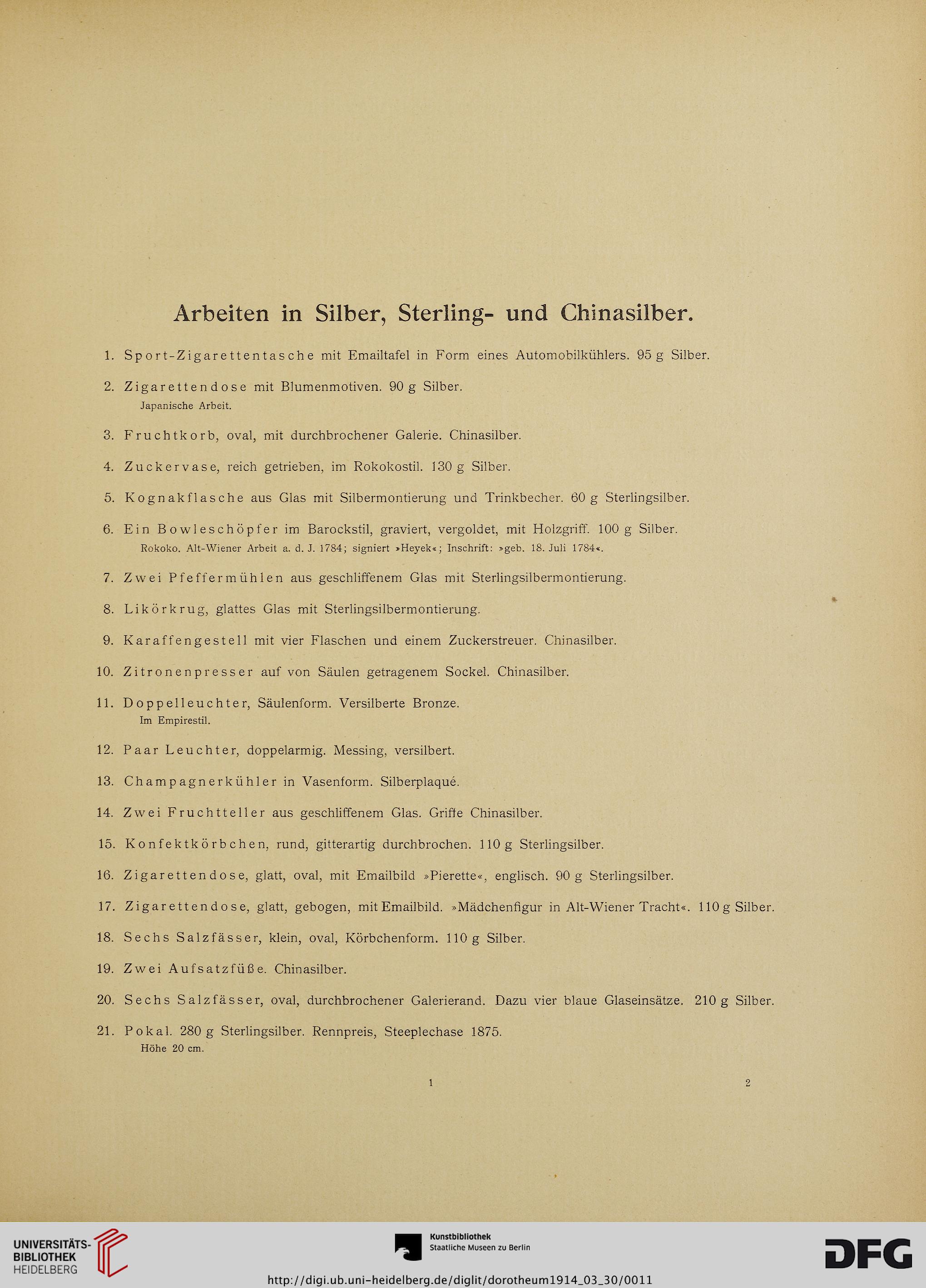 Arbeiten in Silber, Sterling- und Chinasilber.

1. Sport-Zigarettentasche mit Emailtafel in Form eines Automobilkühlers. 95 g Silber.

2. Zigarettendose mit Blumenmotiven. 90 g Silber.
Japanische Arbeit.

3. Fruchtkorb, oval, mit durchbrochener Galerie. Chinasilber.

4. Zuckervase, reich getrieben, im Rokokostil. 130 g Silber.

5. Kognakflasche aus Glas mit Silbermontierung und Trinkbecher. 60 g Sterlingsilber.

6. Ein Bowleschöpfer im Barockstil, graviert, vergoldet, mit Holzgriff. 100 g Silber.
Rokoko. Alt-Wiener Arbeit a. d. J. 1784; signiert »Heyek«; Inschrift: »geb. 18. Juli 1784«.

7. Zwei Pfeffermühlen aus geschliffenem Glas mit Sterlingsilbermontierung.

8. Likörkrug, glattes Glas mit Sterlingsilbermontierung.

9. Karaffengestell mit vier Flaschen und einem Zuckerstreuer. Chinasilber.

10. Zitronenpresser auf von Säulen getragenem Sockel. Chinasilber.

11. Doppelleuchter, Säulenform. Versilberte Bronze.
Im Empirestil.

12. Paar Leuchter, doppelarmig. Messing, versilbert.

13. Champagnerkühler in Vasenform. Silberplaqué.

14. Zwei Fruchtteller aus geschliffenem Glas. Griffe Chinasilber.

15. Konfektkörbchen, rund, gitterartig durchbrochen. 110 g Sterlingsilber.

16. Zigarettendose, glatt, oval, mit Emailbild »Pierette«, englisch. 90 g Sterlingsilber.

17. Zigarettendose, glatt, gebogen, mit Emailbild. »Mädchenfigur in Alt-Wiener Tracht«. 110 g Silber.

18. Sechs Salzfässer, klein, oval, Körbchenform. 110 g Silber.

19. Zwei Aufsatzfüße. Chinasilber.

20. Sechs Salzfässer, oval, durchbrochener Galerierand. Dazu vier blaue Glaseinsätze. 210 g Silber.

21. Pokal. 280 g Sterlingsilber. Rennpreis, Steeplechase 1875.
Höhe 20 cm.

1 2

UNIVERSITÄTS-BIBLIOTHEK HEIDELBERG

Kunstbibliothek Staatliche Museen zu Berlin

DFG

http://digi.ub.uni-heidelberg.de/diglit/dorotheum1914_03_30/0011